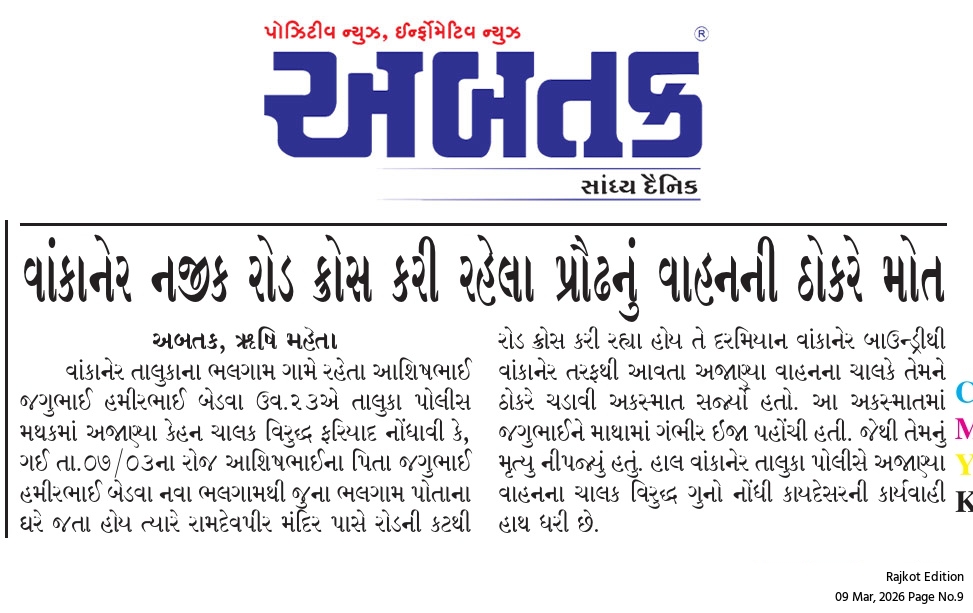 પોઝિટીવ ન્યુઝ, ઈન્ફોર્મેટિવ ન્યુઝ
®
અબતક
સાંધ્ય દૈનિક

વાંકાનેર નજીક રોડ ક્રોસ કરી રહેલા પ્રૌઢનું વાહનની ઠોકરે મોત

અબતક, ઋષિ મહેતા

વાંકાનેર તાલુકાના ભલગામ ગામે રહેતા આશિષભાઈ જગુભાઈ હમીરભાઈ બેડવા ઉવ.૨૩એ તાલુકા પોલીસ મથકમાં અજાણ્યા કેહન ચાલક વિરુદ્ધ ફરિયાદ નોંધાવી કે, ગઈ તા.૦૭/૦૩ના રોજ આશિષભાઈના પિતા જગુભાઈ હમીરભાઈ બેડવા નવા ભલગામથી જુના ભલગામ પોતાના ઘરે જતા હોય ત્યારે રામદેવપીર મંદિર પાસે રોડની કટથી રોડ ક્રોસ કરી રહ્યા હોય તે દરમિયાન વાંકાનેર બાઉન્ડ્રીથી વાંકાનેર તરફથી આવતા અજાણ્યા વાહનના ચાલકે તેમને ઠોકરે ચડાવી અકસ્માત સર્જ્યો હતો. આ અકસ્માતમાં જગુભાઈને માથામાં ગંભીર ઈજા પહોંચી હતી. જેથી તેમનું મૃત્યુ નીપજ્યું હતું. હાલ વાંકાનેર તાલુકા પોલીસે અજાણ્યા વાહનના ચાલક વિરુદ્ધ ગુનો નોંધી કાયદેસરની કાર્યવાહી હાથ ધરી છે.

C
M
Y
K

Rajkot Edition
09 Mar, 2026 Page No.9